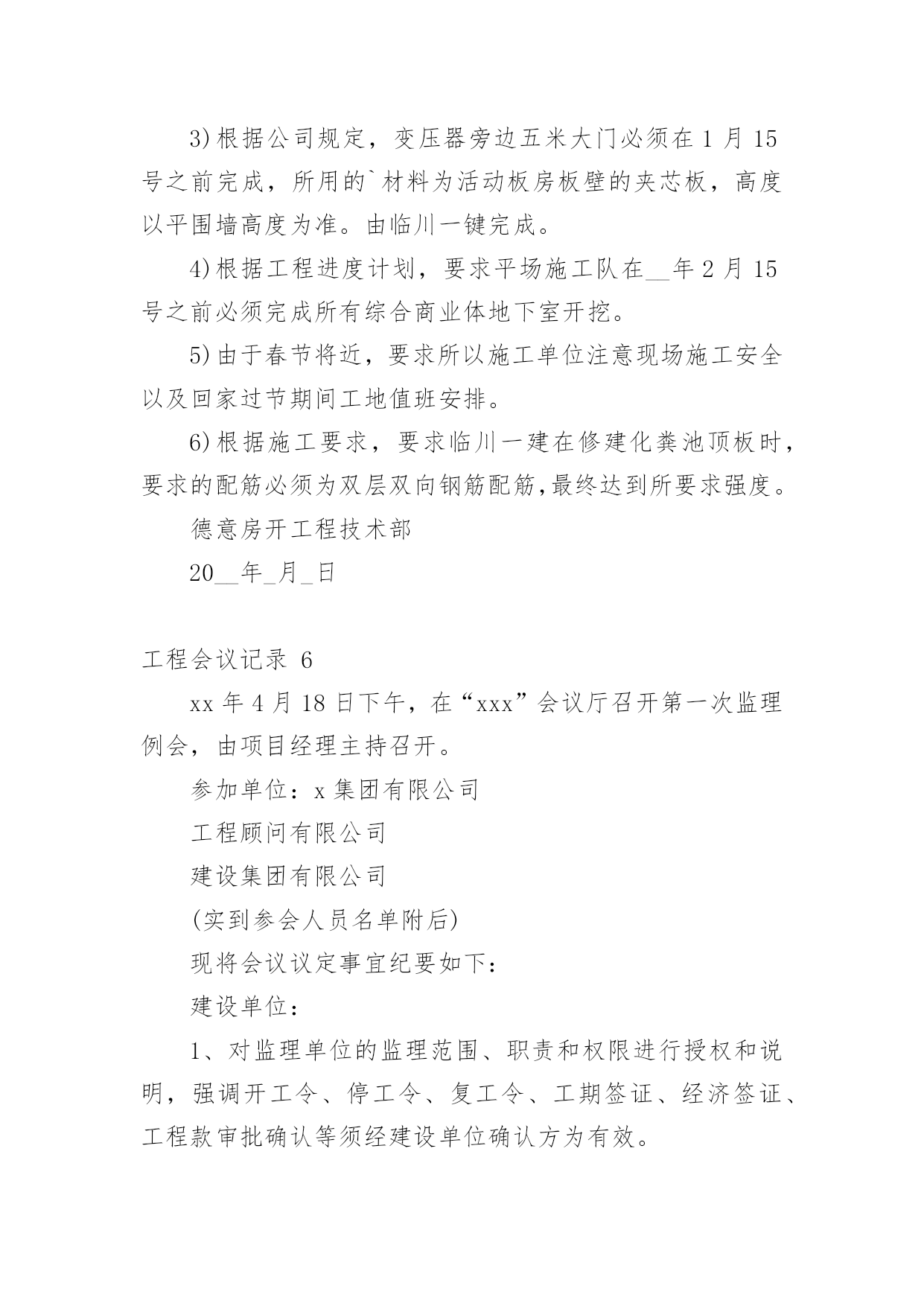 3)根据公司规定，变压器旁边五米大门必须在 1 月 15 号之前完成，所用的`材料为活动板房板壁的夹芯板，高度以平围墙高度为准。由临川一键完成。

4)根据工程进度计划，要求平场施工队在__年 2 月 15 号之前必须完成所有综合商业体地下室开挖。

5)由于春节将近，要求所以施工单位注意现场施工安全以及回家过节期间工地值班安排。

6)根据施工要求，要求临川一建在修建化粪池顶板时，要求的配筋必须为双层双向钢筋配筋,最终达到所要求强度。

德意房开工程技术部

20__年_月_日

工程会议记录 6

xx 年 4 月 18 日下午，在“xxx”会议厅召开第一次监理例会，由项目经理主持召开。

参加单位：x 集团有限公司

工程顾问有限公司

建设集团有限公司

(实到参会人员名单附后)

现将会议议定事宜纪要如下:

建设单位：

1、对监理单位的监理范围、职责和权限进行授权和说明，强调开工令、停工令、复工令、工期签证、经济签证、工程款审批确认等须经建设单位确认方为有效。